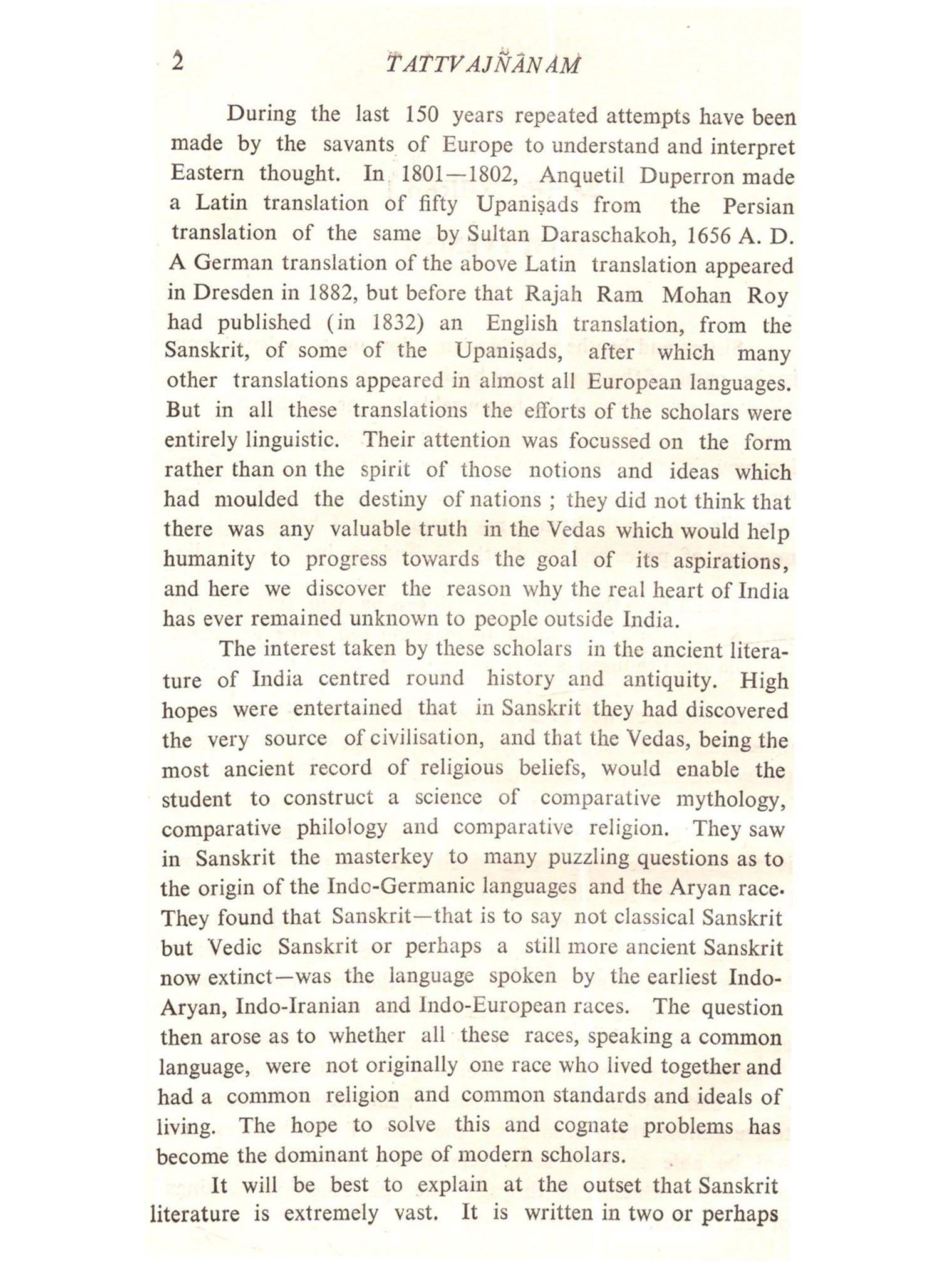 2 TATTVAJÑĀNAM

During the last 150 years repeated attempts have been made by the savants of Europe to understand and interpret Eastern thought. In 1801—1802, Anquetil Duperron made a Latin translation of fifty Upaniṣads from the Persian translation of the same by Sultan Daraschakoh, 1656 A. D. A German translation of the above Latin translation appeared in Dresden in 1882, but before that Rajah Ram Mohan Roy had published (in 1832) an English translation, from the Sanskrit, of some of the Upaniṣads, after which many other translations appeared in almost all European languages. But in all these translations the efforts of the scholars were entirely linguistic. Their attention was focussed on the form rather than on the spirit of those notions and ideas which had moulded the destiny of nations ; they did not think that there was any valuable truth in the Vedas which would help humanity to progress towards the goal of its aspirations, and here we discover the reason why the real heart of India has ever remained unknown to people outside India.

The interest taken by these scholars in the ancient literature of India centred round history and antiquity. High hopes were entertained that in Sanskrit they had discovered the very source of civilisation, and that the Vedas, being the most ancient record of religious beliefs, would enable the student to construct a science of comparative mythology, comparative philology and comparative religion. They saw in Sanskrit the masterkey to many puzzling questions as to the origin of the Indo-Germanic languages and the Aryan race. They found that Sanskrit—that is to say not classical Sanskrit but Vedic Sanskrit or perhaps a still more ancient Sanskrit now extinct—was the language spoken by the earliest Indo-Aryan, Indo-Iranian and Indo-European races. The question then arose as to whether all these races, speaking a common language, were not originally one race who lived together and had a common religion and common standards and ideals of living. The hope to solve this and cognate problems has become the dominant hope of modern scholars.

It will be best to explain at the outset that Sanskrit literature is extremely vast. It is written in two or perhaps